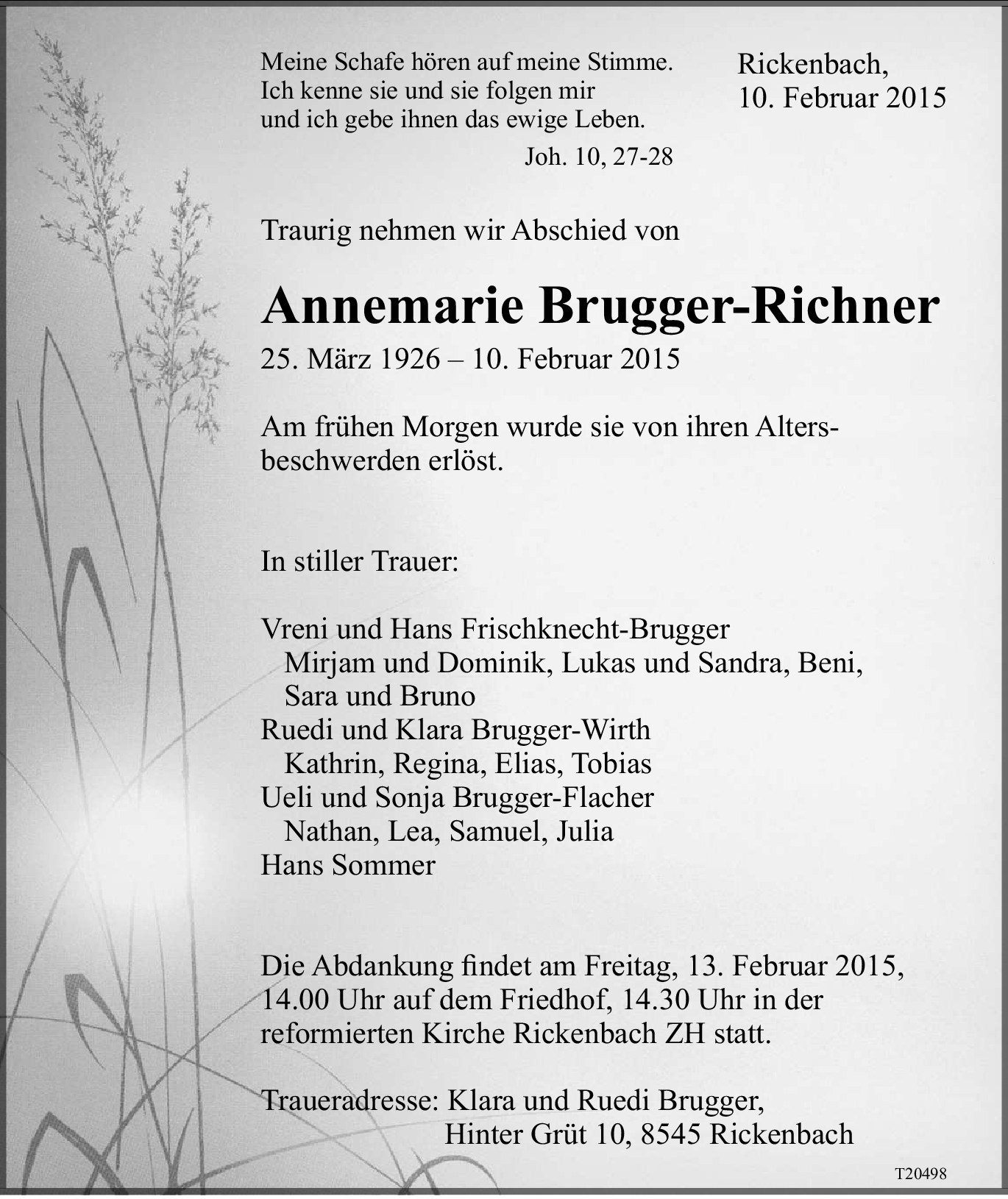 Meine Schafe hören auf meine Stimme.
Ich kenne sie und sie folgen mir
und ich gebe ihnen das ewige Leben.
Joh. 10, 27-28

Rickenbach,
10. Februar 2015

Traurig nehmen wir Abschied von

Annemarie Brugger-Richner

25. März 1926 – 10. Februar 2015

Am frühen Morgen wurde sie von ihren Altersbeschwerden erlöst.

In stiller Trauer:

Vreni und Hans Frischknecht-Brugger
Mirjam und Dominik, Lukas und Sandra, Beni,
Sara und Bruno
Ruedi und Klara Brugger-Wirth
Kathrin, Regina, Elias, Tobias
Ueli und Sonja Brugger-Flacher
Nathan, Lea, Samuel, Julia
Hans Sommer

Die Abdankung findet am Freitag, 13. Februar 2015, 14.00 Uhr auf dem Friedhof, 14.30 Uhr in der reformierten Kirche Rickenbach ZH statt.

Traueradresse: Klara und Ruedi Brugger,
Hinter Grüt 10, 8545 Rickenbach

T20498